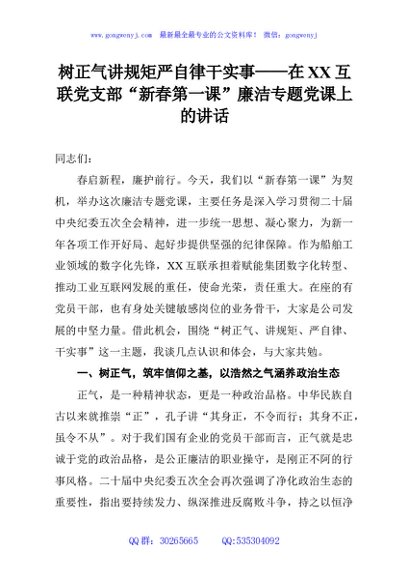 www.gongwenyj.com 最新最全最专业的公文资料库！ 微信：gongwenyj

树正气讲规矩严自律干实事——在XX互联党支部“新春第一课”廉洁专题党课上的讲话

同志们：

春启新程，廉护前行。今天，我们以“新春第一课”为契机，举办这次廉洁专题党课，主要任务是深入学习贯彻二十届中央纪委五次全会精神，进一步统一思想、凝心聚力，为新一年各项工作开好局、起好步提供坚强的纪律保障。作为船舶工业领域的数字化先锋，XX互联承担着赋能集团数字化转型、推动工业互联网发展的重任，使命光荣，责任重大。在座的有党员干部，也有身处关键敏感岗位的业务骨干，大家是公司发展的中坚力量。借此机会，围绕“树正气、讲规矩、严自律、干实事”这一主题，我谈几点认识和体会，与大家共勉。

一、树正气，筑牢信仰之基，以浩然之气涵养政治生态

正气，是一种精神状态，更是一种政治品格。中华民族自古以来就推崇“正”，孔子讲“其身正，不令而行；其身不正，虽令不从”。对于我们国有企业的党员干部而言，正气就是忠诚于党的政治品格，是公正廉洁的职业操守，是刚正不阿的行事风格。二十届中央纪委五次全会再次强调了净化政治生态的重要性，指出要持续发力、纵深推进反腐败斗争，持之以恒净

QQ群：30265665 QQ:535304092